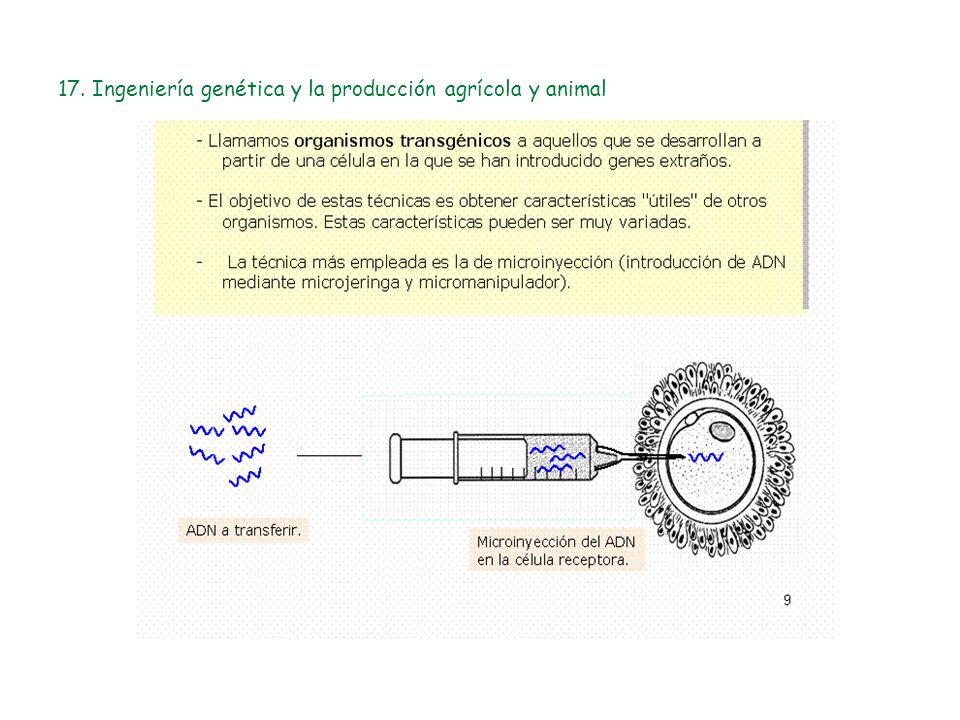 17. Ingeniería genética y la producción agrícola y animal

- Llamamos organismos transgénicos a aquellos que se desarrollan a partir de una célula en la que se han introducido genes extraños.

- El objetivo de estas técnicas es obtener características "útiles" de otros organismos. Estas características pueden ser muy variadas.

- La técnica más empleada es la de microinyección (introducción de ADN mediante microjeringa y micromanipulador).

ADN a transferir.

Microinyección del ADN en la célula receptora.

9